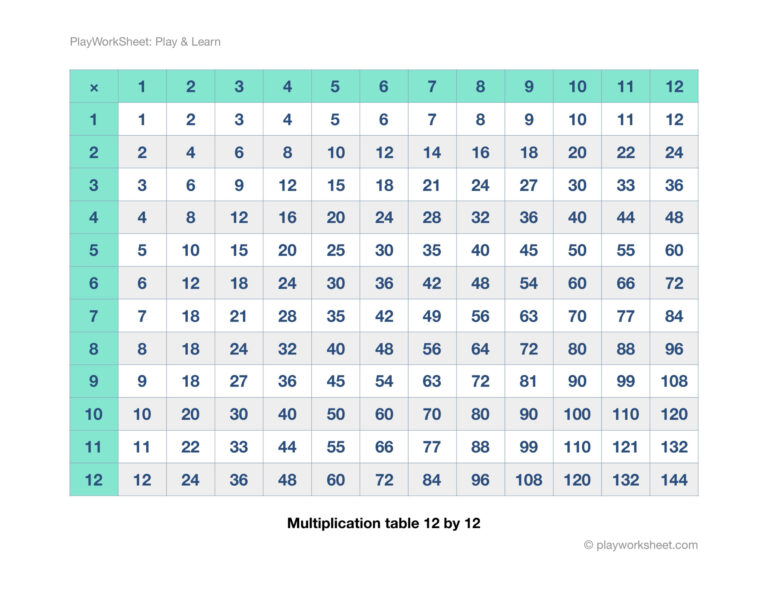 PlayWorkSheet: Play & Learn

| × | 1 | 2 | 3 | 4 | 5 | 6 | 7 | 8 | 9 | 10 | 11 | 12 |
|---|---|---|---|---|---|---|---|---|---|---|---|---|
| 1 | 1 | 2 | 3 | 4 | 5 | 6 | 7 | 8 | 9 | 10 | 11 | 12 |
| 2 | 2 | 4 | 6 | 8 | 10 | 12 | 14 | 16 | 18 | 20 | 22 | 24 |
| 3 | 3 | 6 | 9 | 12 | 15 | 18 | 21 | 24 | 27 | 30 | 33 | 36 |
| 4 | 4 | 8 | 12 | 16 | 20 | 24 | 28 | 32 | 36 | 40 | 44 | 48 |
| 5 | 5 | 10 | 15 | 20 | 25 | 30 | 35 | 40 | 45 | 50 | 55 | 60 |
| 6 | 6 | 12 | 18 | 24 | 30 | 36 | 42 | 48 | 54 | 60 | 66 | 72 |
| 7 | 7 | 18 | 21 | 28 | 35 | 42 | 49 | 56 | 63 | 70 | 77 | 84 |
| 8 | 8 | 18 | 24 | 32 | 40 | 48 | 56 | 64 | 72 | 80 | 88 | 96 |
| 9 | 9 | 18 | 27 | 36 | 45 | 54 | 63 | 72 | 81 | 90 | 99 | 108 |
| 10 | 10 | 20 | 30 | 40 | 50 | 60 | 70 | 80 | 90 | 100 | 110 | 120 |
| 11 | 11 | 22 | 33 | 44 | 55 | 66 | 77 | 88 | 99 | 110 | 121 | 132 |
| 12 | 12 | 24 | 36 | 48 | 60 | 72 | 84 | 96 | 108 | 120 | 132 | 144 |

Multiplication table 12 by 12

© playworksheet.com